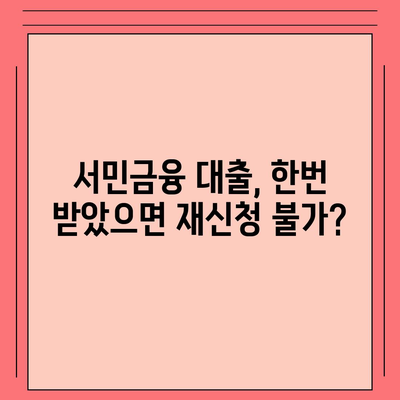 서민금융 대출, 한번 받았으면 재신청 불가?